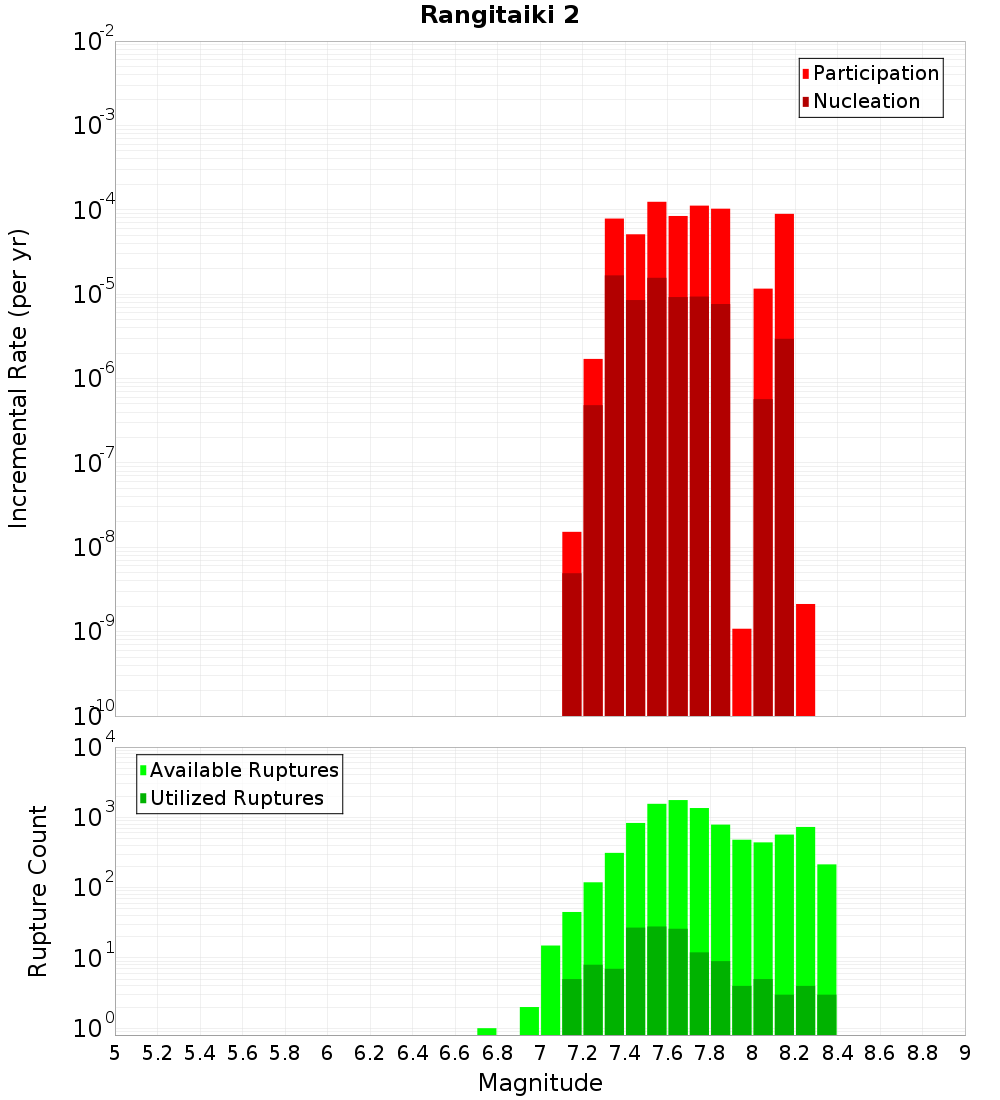 Rangitaiki 2

Participation
Nucleation

Incremental Rate (per yr)

$10^{-2}$
$10^{-3}$
$10^{-4}$
$10^{-5}$
$10^{-6}$
$10^{-7}$
$10^{-8}$
$10^{-9}$
$10^{-10}$

Available Ruptures
Utilized Ruptures

Rupture Count

$10^{4}$
$10^{3}$
$10^{2}$
$10^{1}$
$10^{0}$

5 5.2 5.4 5.6 5.8 6 6.2 6.4 6.6 6.8 7 7.2 7.4 7.6 7.8 8 8.2 8.4 8.6 8.8 9

Magnitude